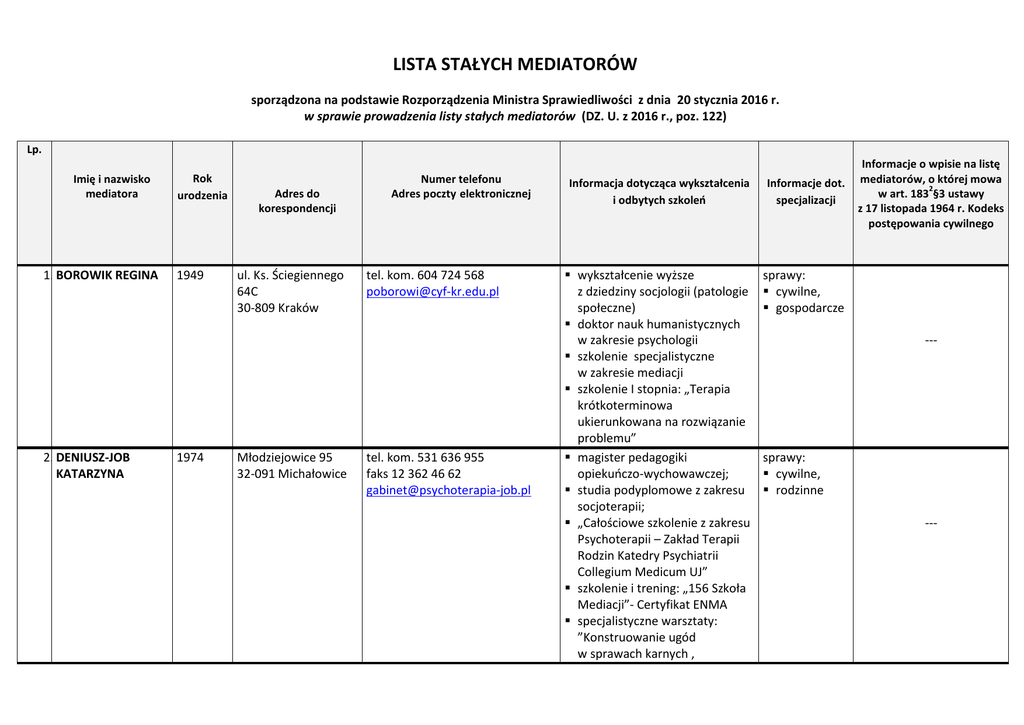 LISTA STAŁYCH MEDIATORÓW

sporządzona na podstawie Rozporządzenia Ministra Sprawiedliwości z dnia 20 stycznia 2016 r.
w sprawie prowadzenia listy stałych mediatorów (DZ. U. z 2016 r., poz. 122)

| Lp. | Imię i nazwisko mediatora | Rok urodzenia | Adres do korespondencji | Numer telefonu Adres poczty elektronicznej | Informacja dotycząca wykształcenia i odbytych szkoleń | Informacje dot. specjalizacji | Informacje o wpisie na listę mediatorów, o której mowa w art. $183^2$§3 ustawy z 17 listopada 1964 r. Kodeks postępowania cywilnego |
|---|---|---|---|---|---|---|---|
| 1 | BOROWIK REGINA | 1949 | ul. Ks. Ściegiennego 64C 30-809 Kraków | tel. kom. 604 724 568 poborowi@cyf-kr.edu.pl | ▪ wykształcenie wyższe z dziedziny socjologii (patologie społeczne) ▪ doktor nauk humanistycznych w zakresie psychologii ▪ szkolenie specjalistyczne w zakresie mediacji ▪ szkolenie I stopnia: „Terapia krótkoterminowa ukierunkowana na rozwiązanie problemu” | sprawy: ▪ cywilne, ▪ gospodarcze | --- |
| 2 | DENIUSZ-JOB KATARZYNA | 1974 | Młodziejowice 95 32-091 Michałowice | tel. kom. 531 636 955 faks 12 362 46 62 gabinet@psychoterapia-job.pl | ▪ magister pedagogiki opiekuńczo-wychowawczej; ▪ studia podyplomowe z zakresu socjoterapii; ▪ „Całościowe szkolenie z zakresu Psychoterapii – Zakład Terapii Rodzin Katedry Psychiatrii Collegium Medicum UJ” ▪ szkolenie i trening: „156 Szkoła Mediacji”- Certyfikat ENMA ▪ specjalistyczne warsztaty: ”Konstruowanie ugód w sprawach karnych , | sprawy: ▪ cywilne, ▪ rodzinne | --- |